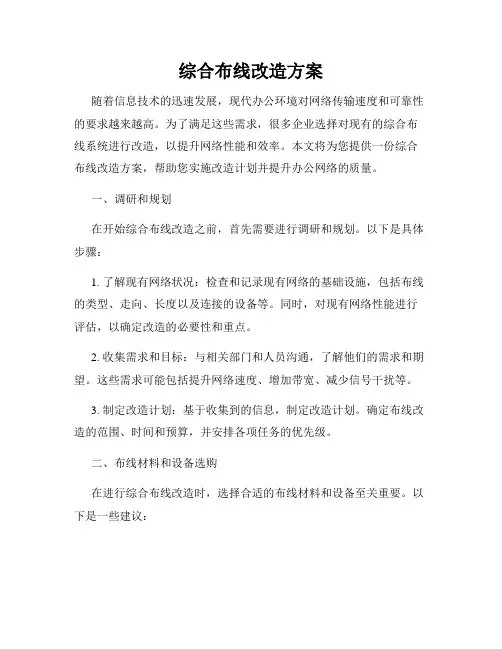 综合布线改造方案

随着信息技术的迅速发展，现代办公环境对网络传输速度和可靠性的要求越来越高。为了满足这些需求，很多企业选择对现有的综合布线系统进行改造，以提升网络性能和效率。本文将为您提供一份综合布线改造方案，帮助您实施改造计划并提升办公网络的质量。

一、调研和规划

在开始综合布线改造之前，首先需要进行调研和规划。以下是具体步骤：

1. 了解现有网络状况：检查和记录现有网络的基础设施，包括布线的类型、走向、长度以及连接的设备等。同时，对现有网络性能进行评估，以确定改造的必要性和重点。

2. 收集需求和目标：与相关部门和人员沟通，了解他们的需求和期望。这些需求可能包括提升网络速度、增加带宽、减少信号干扰等。

3. 制定改造计划：基于收集到的信息，制定改造计划。确定布线改造的范围、时间和预算，并安排各项任务的优先级。

二、布线材料和设备选购

在进行综合布线改造时，选择合适的布线材料和设备至关重要。以下是一些建议：